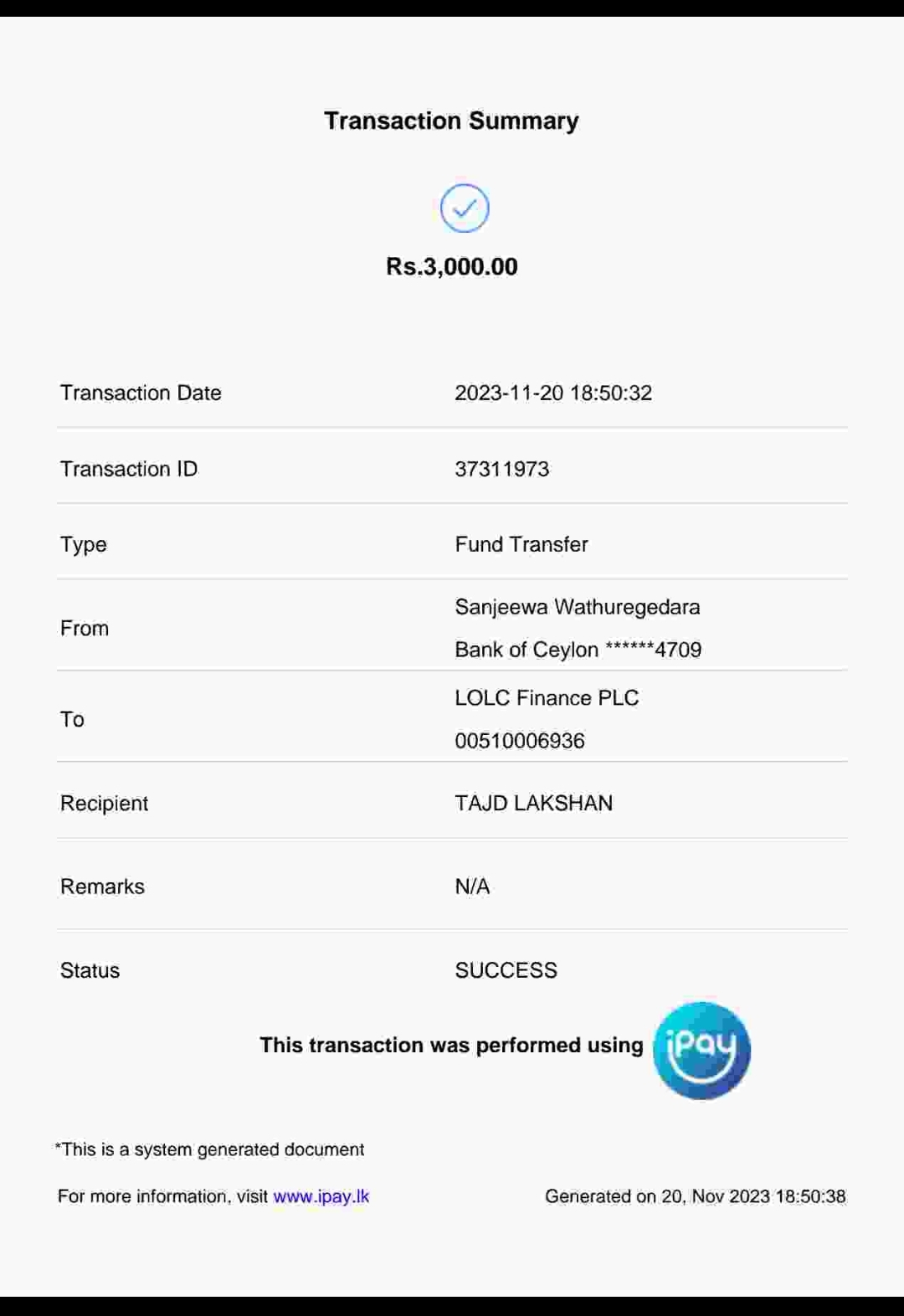 Transaction Summary

Rs.3,000.00

| Transaction Date | 2023-11-20 18:50:32 |
|---|---|
| Transaction ID | 37311973 |
| Type | Fund Transfer |
| From | Sanjeewa Wathuregedara Bank of Ceylon ******4709 |
| To | LOLC Finance PLC 00510006936 |
| Recipient | TAJD LAKSHAN |
| Remarks | N/A |
| Status | SUCCESS |

This transaction was performed using iPay

*This is a system generated document

For more information, visit www.ipay.lk

Generated on 20, Nov 2023 18:50:38